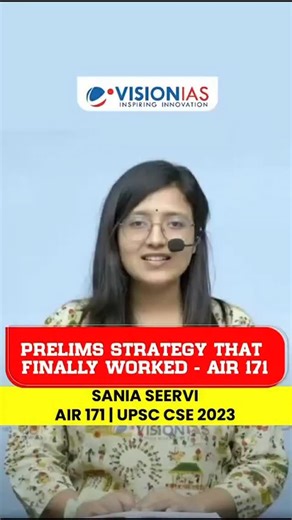 VISIONIAS
INSPIRING INNOVATION

PRELIMS STRATEGY THAT FINALLY WORKED - AIR 171

SANIA SEERVI
AIR 171 | UPSC CSE 2023

VISIONIAS